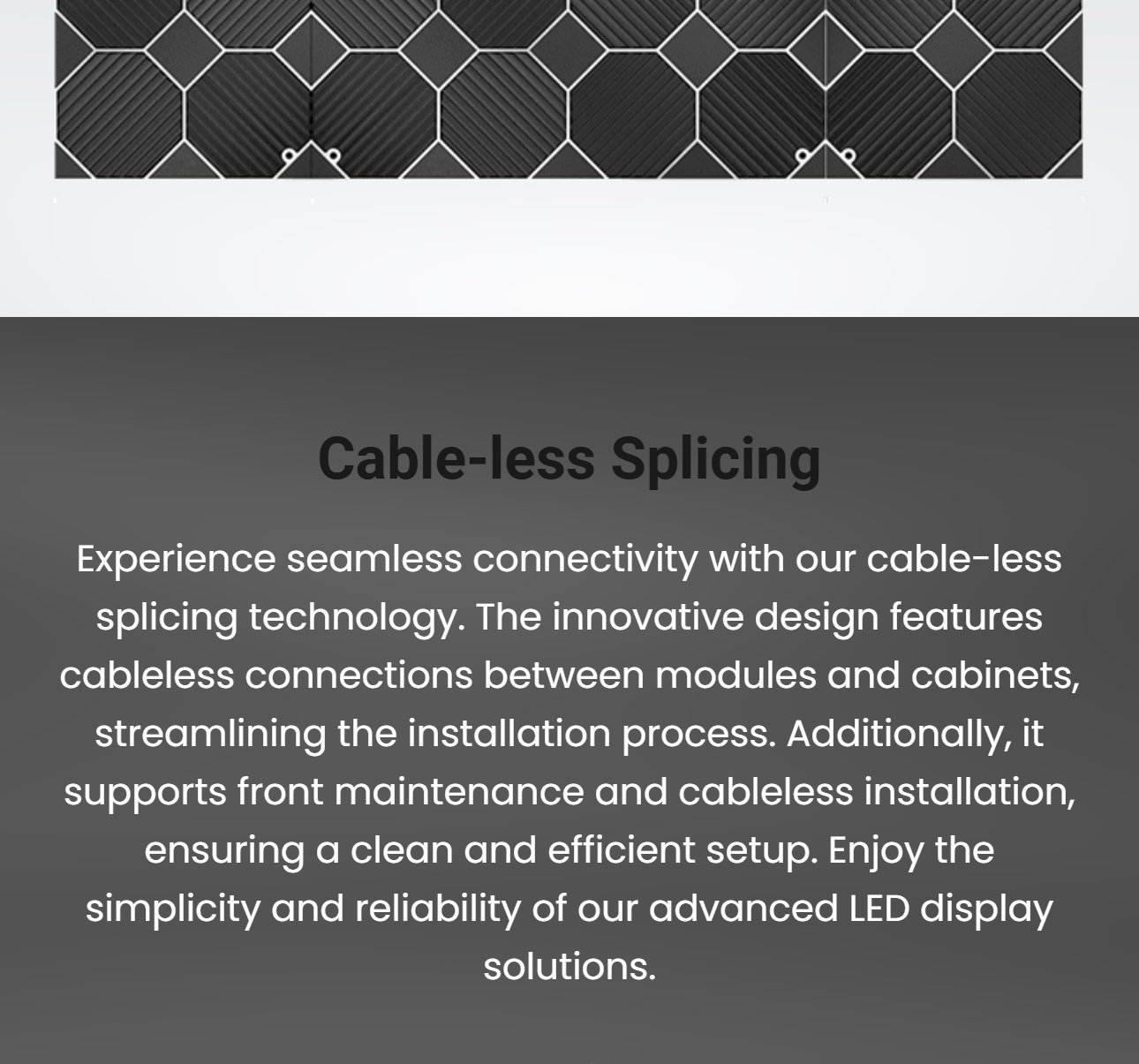 Cable-less Splicing

Experience seamless connectivity with our cable-less splicing technology. The innovative design features cableless connections between modules and cabinets, streamlining the installation process. Additionally, it supports front maintenance and cableless installation, ensuring a clean and efficient setup. Enjoy the simplicity and reliability of our advanced LED display solutions.